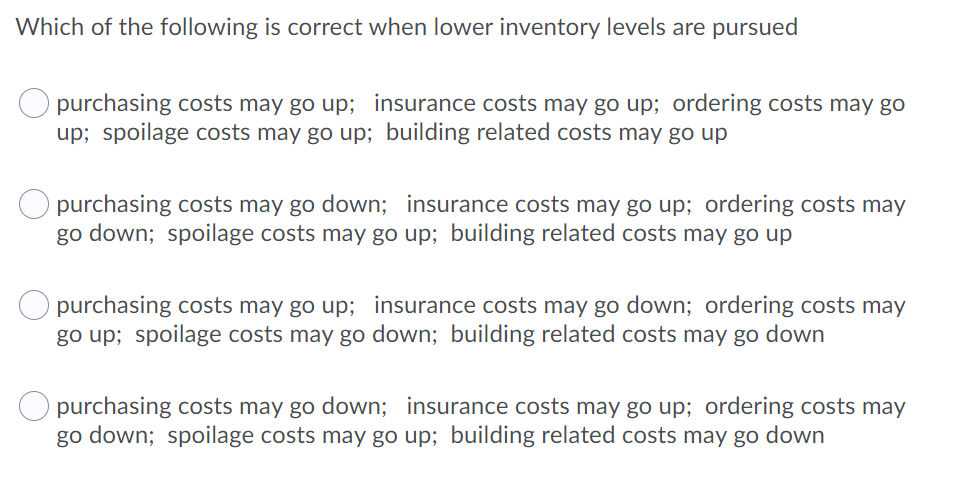 Which of the following is correct when lower inventory levels are pursued

purchasing costs may go up;   insurance costs may go up;  ordering costs may go up;  spoilage costs may go up;  building related costs may go up

purchasing costs may go down;   insurance costs may go up;  ordering costs may go down;  spoilage costs may go up;  building related costs may go up

purchasing costs may go up;   insurance costs may go down;  ordering costs may go up;  spoilage costs may go down;  building related costs may go down

purchasing costs may go down;   insurance costs may go up;  ordering costs may go down;  spoilage costs may go up;  building related costs may go down